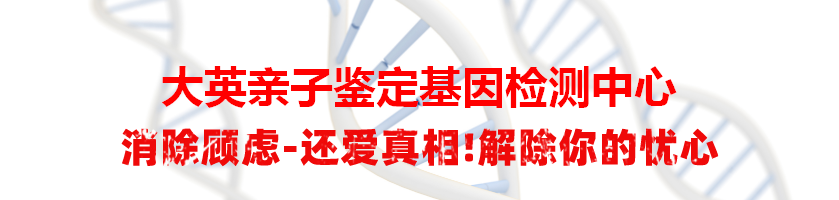 大英亲子鉴定基因检测中心
消除顾虑-还爱真相!解除你的忧心